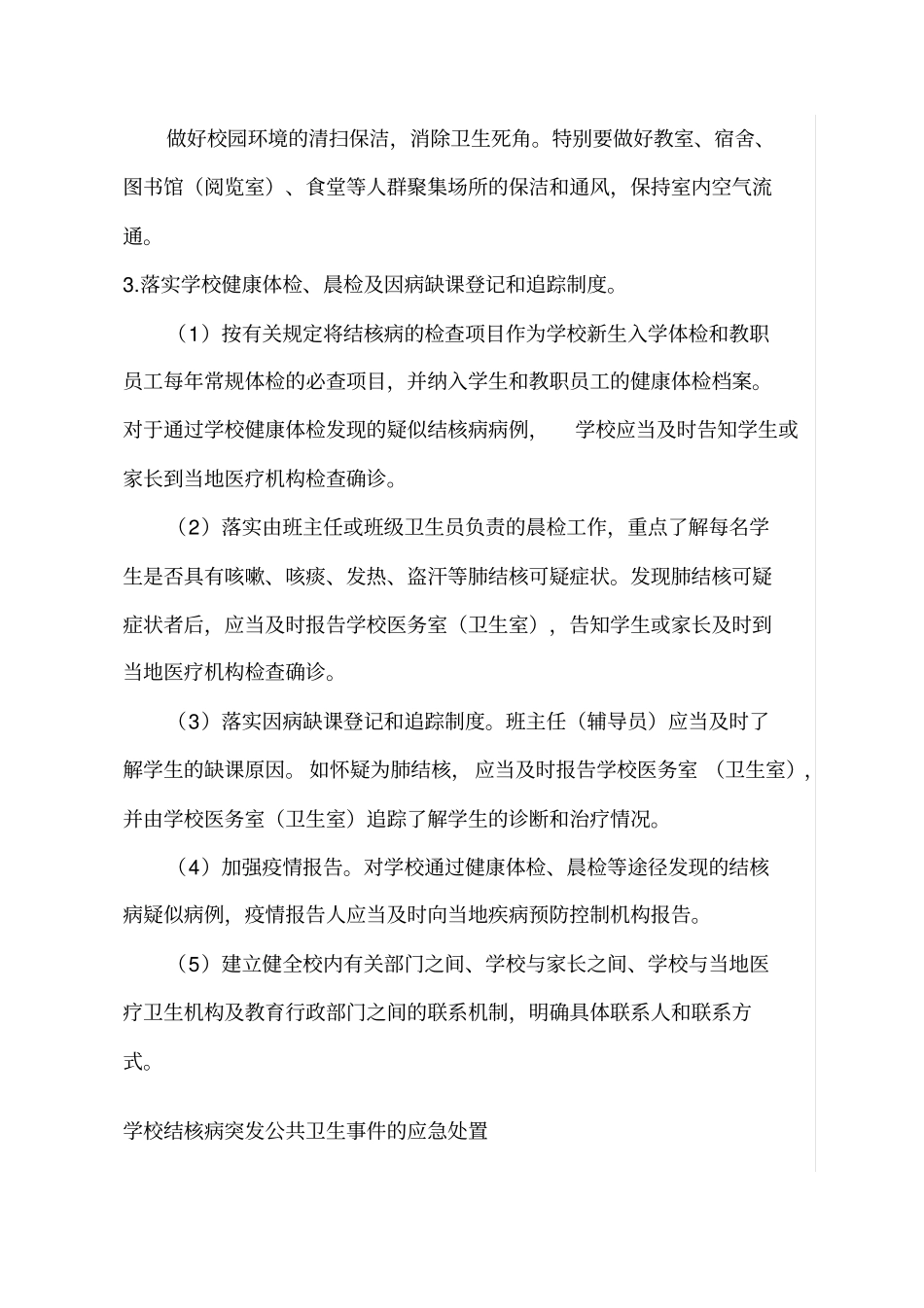 做好校园环境的清扫保洁，消除卫生死角。特别要做好教室、宿舍、图书馆（阅览室）、食堂等人群聚集场所的保洁和通风，保持室内空气流通。

3.落实学校健康体检、晨检及因病缺课登记和追踪制度。

（1）按有关规定将结核病的检查项目作为学校新生入学体检和教职员工每年常规体检的必查项目，并纳入学生和教职员工的健康体检档案。对于通过学校健康体检发现的疑似结核病病例，学校应当及时告知学生或家长到当地医疗机构检查确诊。

（2）落实由班主任或班级卫生员负责的晨检工作，重点了解每名学生是否具有咳嗽、咳痰、发热、盗汗等肺结核可疑症状。发现肺结核可疑症状者后，应当及时报告学校医务室（卫生室），告知学生或家长及时到当地医疗机构检查确诊。

（3）落实因病缺课登记和追踪制度。班主任（辅导员）应当及时了解学生的缺课原因。如怀疑为肺结核，应当及时报告学校医务室（卫生室），并由学校医务室（卫生室）追踪了解学生的诊断和治疗情况。

（4）加强疫情报告。对学校通过健康体检、晨检等途径发现的结核病疑似病例，疫情报告人应当及时向当地疾病预防控制机构报告。

（5）建立健全校内有关部门之间、学校与家长之间、学校与当地医疗卫生机构及教育行政部门之间的联系机制，明确具体联系人和联系方式。

学校结核病突发公共卫生事件的应急处置